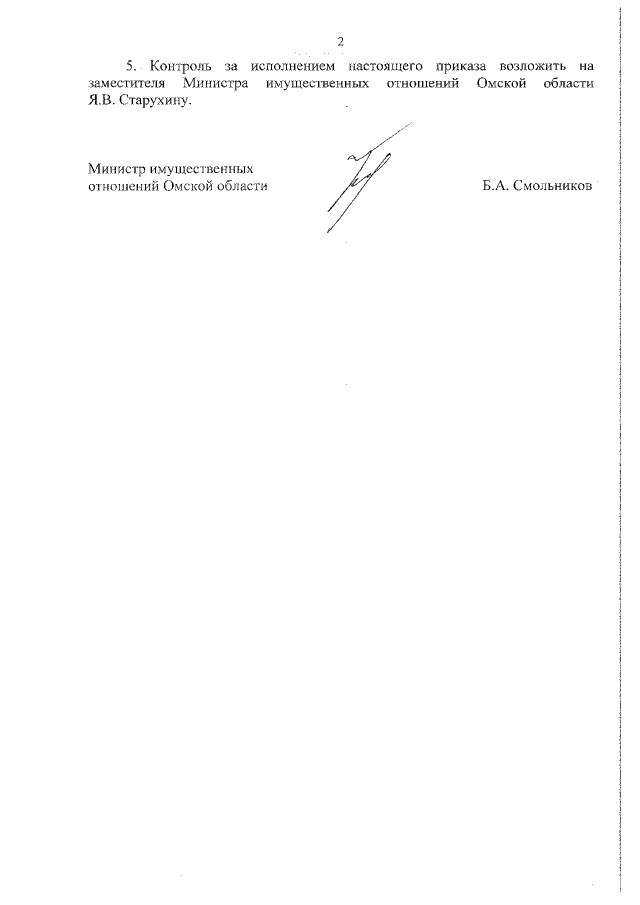 2

5. Контроль за исполнением настоящего приказа возложить на заместителя Министра имущественных отношений Омской области Я.В. Старухину.

Министр имущественных отношений Омской области

Б.А. Смольников